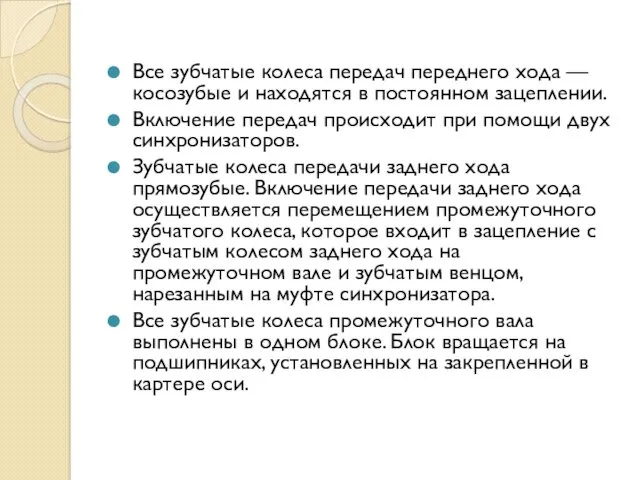 Все зубчатые колеса передач переднего хода — косозубые и находятся в постоянном зацеплении.

Включение передач происходит при помощи двух синхронизаторов.

Зубчатые колеса передачи заднего хода прямозубые. Включение передачи заднего хода осуществляется перемещением промежуточного зубчатого колеса, которое входит в зацепление с зубчатым колесом заднего хода на промежуточном вале и зубчатым венцом, нарезанным на муфте синхронизатора.

Все зубчатые колеса промежуточного вала выполнены в одном блоке. Блок вращается на подшипниках, установленных на закрепленной в картере оси.